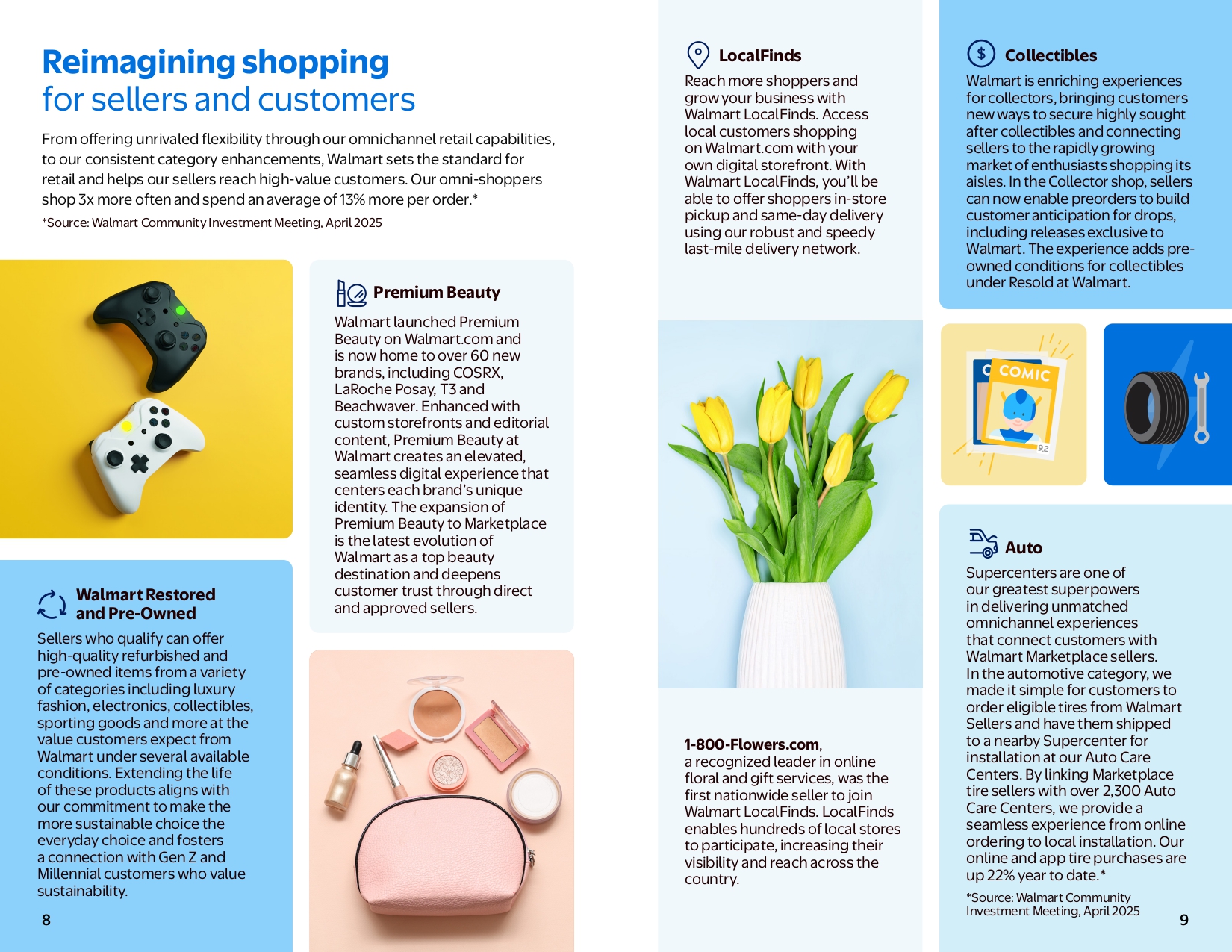 Reimagining shopping
for sellers and customers

From offering unrivaled flexibility through our omnichannel retail capabilities, to our consistent category enhancements, Walmart sets the standard for retail and helps our sellers reach high-value customers. Our omni-shoppers shop 3x more often and spend an average of 13% more per order.*

*Source: Walmart Community Investment Meeting, April 2025

Walmart Restored and Pre-Owned

Sellers who qualify can offer high-quality refurbished and pre-owned items from a variety of categories including luxury fashion, electronics, collectibles, sporting goods and more at the value customers expect from Walmart under several available conditions. Extending the life of these products aligns with our commitment to make the more sustainable choice the everyday choice and fosters a connection with Gen Z and Millennial customers who value sustainability.

8

Premium Beauty

Walmart launched Premium Beauty on Walmart.com and is now home to over 60 new brands, including COSRX, LaRoche Posay, T3 and Beachwaver. Enhanced with custom storefronts and editorial content, Premium Beauty at Walmart creates an elevated, seamless digital experience that centers each brand's unique identity. The expansion of Premium Beauty to Marketplace is the latest evolution of Walmart as a top beauty destination and deepens customer trust through direct and approved sellers.

LocalFinds

Reach more shoppers and grow your business with Walmart LocalFinds. Access local customers shopping on Walmart.com with your own digital storefront. With Walmart LocalFinds, you'll be able to offer shoppers in-store pickup and same-day delivery using our robust and speedy last-mile delivery network.

1-800-Flowers.com, a recognized leader in online floral and gift services, was the first nationwide seller to join Walmart LocalFinds. LocalFinds enables hundreds of local stores to participate, increasing their visibility and reach across the country.

Collectibles

Walmart is enriching experiences for collectors, bringing customers new ways to secure highly sought after collectibles and connecting sellers to the rapidly growing market of enthusiasts shopping its aisles. In the Collector shop, sellers can now enable preorders to build customer anticipation for drops, including releases exclusive to Walmart. The experience adds pre-owned conditions for collectibles under Resold at Walmart.

COMIC

92

Auto

Supercenters are one of our greatest superpowers in delivering unmatched omnichannel experiences that connect customers with Walmart Marketplace sellers. In the automotive category, we made it simple for customers to order eligible tires from Walmart Sellers and have them shipped to a nearby Supercenter for installation at our Auto Care Centers. By linking Marketplace tire sellers with over 2,300 Auto Care Centers, we provide a seamless experience from online ordering to local installation. Our online and app tire purchases are up 22% year to date.*

*Source: Walmart Community Investment Meeting, April 2025

9